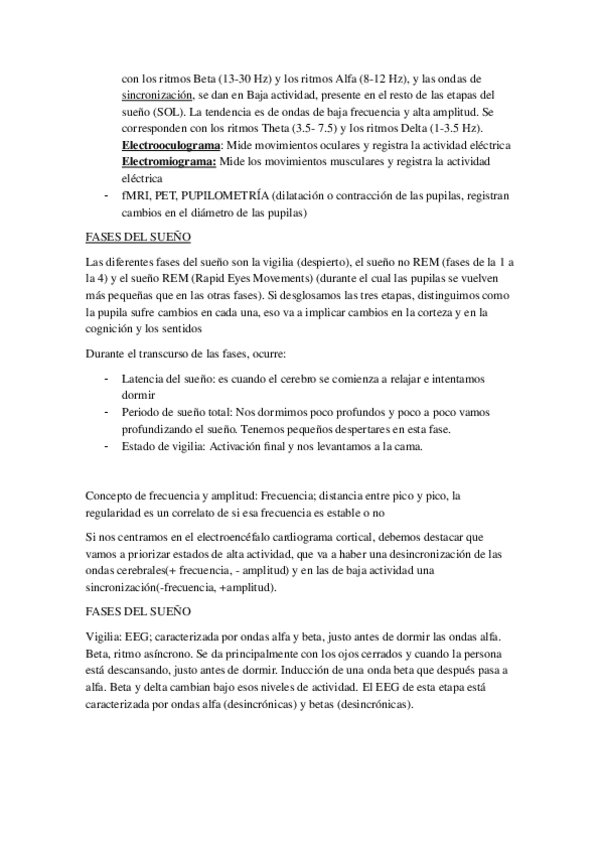 con los ritmos Beta (13-30 Hz) y los ritmos Alfa (8-12 Hz), y las ondas de sincronización, se dan en Baja actividad, presente en el resto de las etapas del sueño (SOL). La tendencia es de ondas de baja frecuencia y alta amplitud. Se corresponden con los ritmos Theta (3.5- 7.5) y los ritmos Delta (1-3.5 Hz).
Electrooculograma: Mide movimientos oculares y registra la actividad eléctrica
Electromiograma: Mide los movimientos musculares y registra la actividad eléctrica

- fMRI, PET, PUPILOMETRÍA (dilatación o contracción de las pupilas, registran cambios en el diámetro de las pupilas)

FASES DEL SUEÑO

Las diferentes fases del sueño son la vigilia (despierto), el sueño no REM (fases de la 1 a la 4) y el sueño REM (Rapid Eyes Movements) (durante el cual las pupilas se vuelven más pequeñas que en las otras fases). Si desglosamos las tres etapas, distinguimos como la pupila sufre cambios en cada una, eso va a implicar cambios en la corteza y en la cognición y los sentidos

Durante el transcurso de las fases, ocurre:

- Latencia del sueño: es cuando el cerebro se comienza a relajar e intentamos dormir
- Periodo de sueño total: Nos dormimos poco profundos y poco a poco vamos profundizando el sueño. Tenemos pequeños despertares en esta fase.
- Estado de vigilia: Activación final y nos levantamos a la cama.

Concepto de frecuencia y amplitud: Frecuencia; distancia entre pico y pico, la regularidad es un correlato de si esa frecuencia es estable o no

Si nos centramos en el electroencéfalo cardiograma cortical, debemos destacar que vamos a priorizar estados de alta actividad, que va a haber una desincronización de las ondas cerebrales(+ frecuencia, - amplitud) y en las de baja actividad una sincronización(-frecuencia, +amplitud).

FASES DEL SUEÑO

Vigilia: EEG; caracterizada por ondas alfa y beta, justo antes de dormir las ondas alfa. Beta, ritmo asíncrono. Se da principalmente con los ojos cerrados y cuando la persona está descansando, justo antes de dormir. Inducción de una onda beta que después pasa a alfa. Beta y delta cambian bajo esos niveles de actividad. El EEG de esta etapa está caracterizada por ondas alfa (desincrónicas) y betas (desincrónicas).